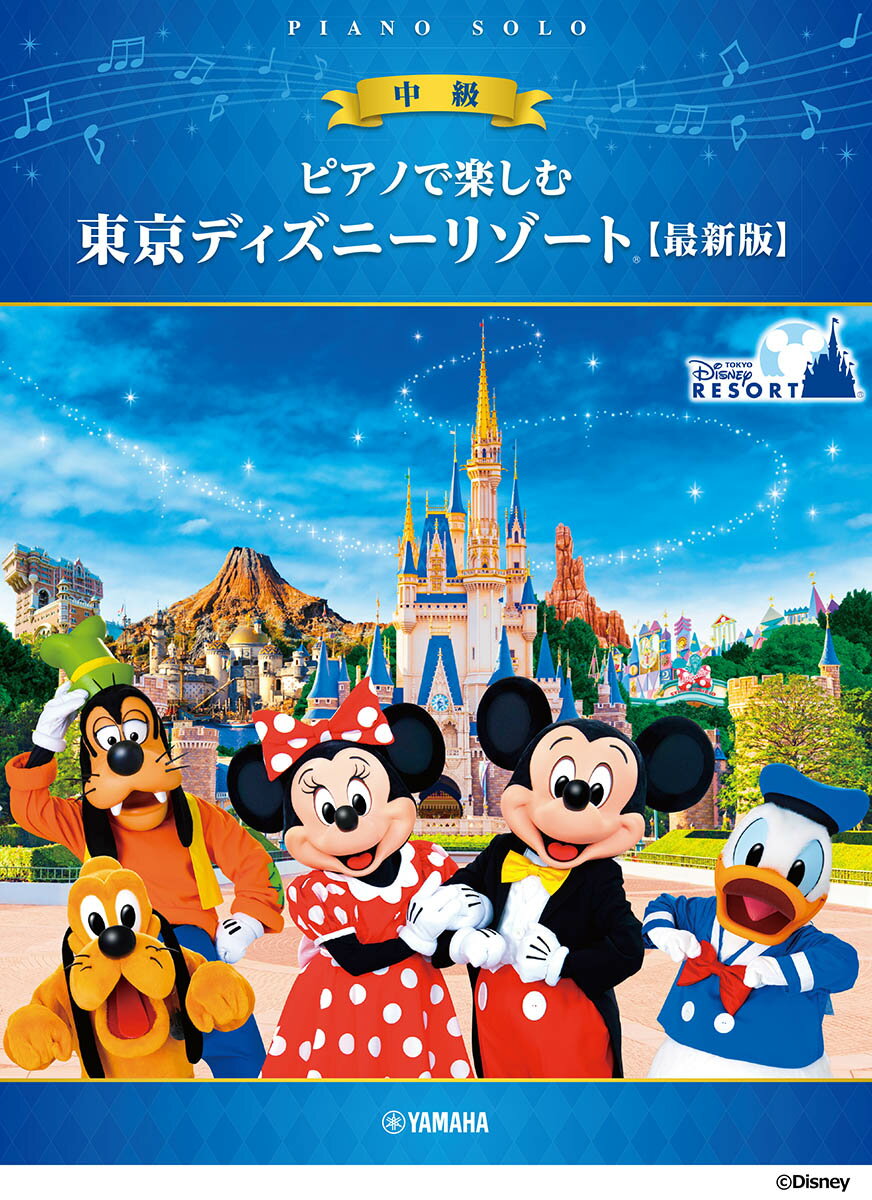 PIANO SOLO

中級

ピアノで楽しむ
東京ディズニーリゾート®【最新版】

TOKYO Disney RESORT®

YAMAHA

©Disney